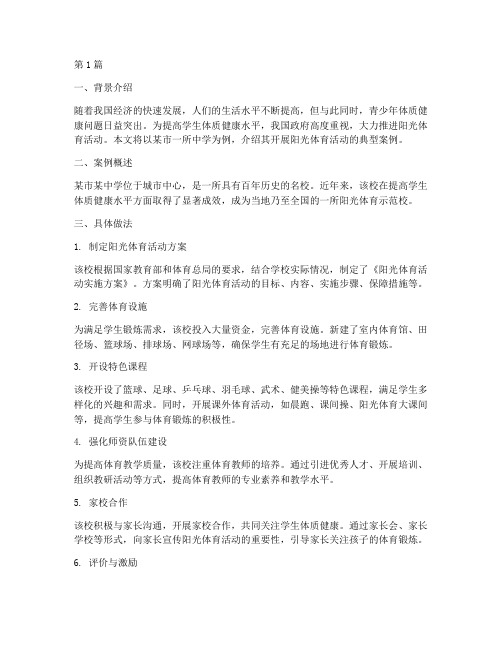 第1篇

一、背景介绍

随着我国经济的快速发展，人们的生活水平不断提高，但与此同时，青少年体质健康问题日益突出。为提高学生体质健康水平，我国政府高度重视，大力推进阳光体育活动。本文将以某市一所中学为例，介绍其开展阳光体育活动的典型案例。

二、案例概述

某市某中学位于城市中心，是一所具有百年历史的名校。近年来，该校在提高学生体质健康水平方面取得了显著成效，成为当地乃至全国的一所阳光体育示范校。

三、具体做法

1. 制定阳光体育活动方案

该校根据国家教育部和体育总局的要求，结合学校实际情况，制定了《阳光体育活动实施方案》。方案明确了阳光体育活动的目标、内容、实施步骤、保障措施等。

2. 完善体育设施

为满足学生锻炼需求，该校投入大量资金，完善体育设施。新建了室内体育馆、田径场、篮球场、排球场、网球场等，确保学生有充足的场地进行体育锻炼。

3. 开设特色课程

该校开设了篮球、足球、乒乓球、羽毛球、武术、健美操等特色课程，满足学生多样化的兴趣和需求。同时，开展课外体育活动，如晨跑、课间操、阳光体育大课间等，提高学生参与体育锻炼的积极性。

4. 强化师资队伍建设

为提高体育教学质量，该校注重体育教师的培养。通过引进优秀人才、开展培训、组织教研活动等方式，提高体育教师的专业素养和教学水平。

5. 家校合作

该校积极与家长沟通，开展家校合作，共同关注学生体质健康。通过家长会、家长学校等形式，向家长宣传阳光体育活动的重要性，引导家长关注孩子的体育锻炼。

6. 评价与激励